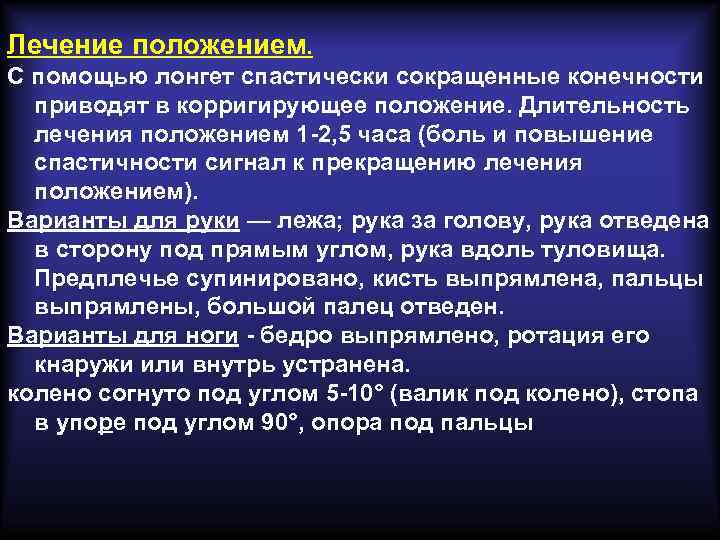 Лечение положением.

С помощью лонгет спастически сокращенные конечности приводят в корригирующее положение. Длительность лечения положением 1-2,5 часа (боль и повышение спастичности сигнал к прекращению лечения положением).

Варианты для руки — лежа; рука за голову, рука отведена в сторону под прямым углом, рука вдоль туловища. Предплечье супинировано, кисть выпрямлена, пальцы выпрямлены, большой палец отведен.

Варианты для ноги - бедро выпрямлено, ротация его кнаружи или внутрь устранена.

колено согнуто под углом 5-10° (валик под колено), стопа в упоре под углом 90°, опора под пальцы